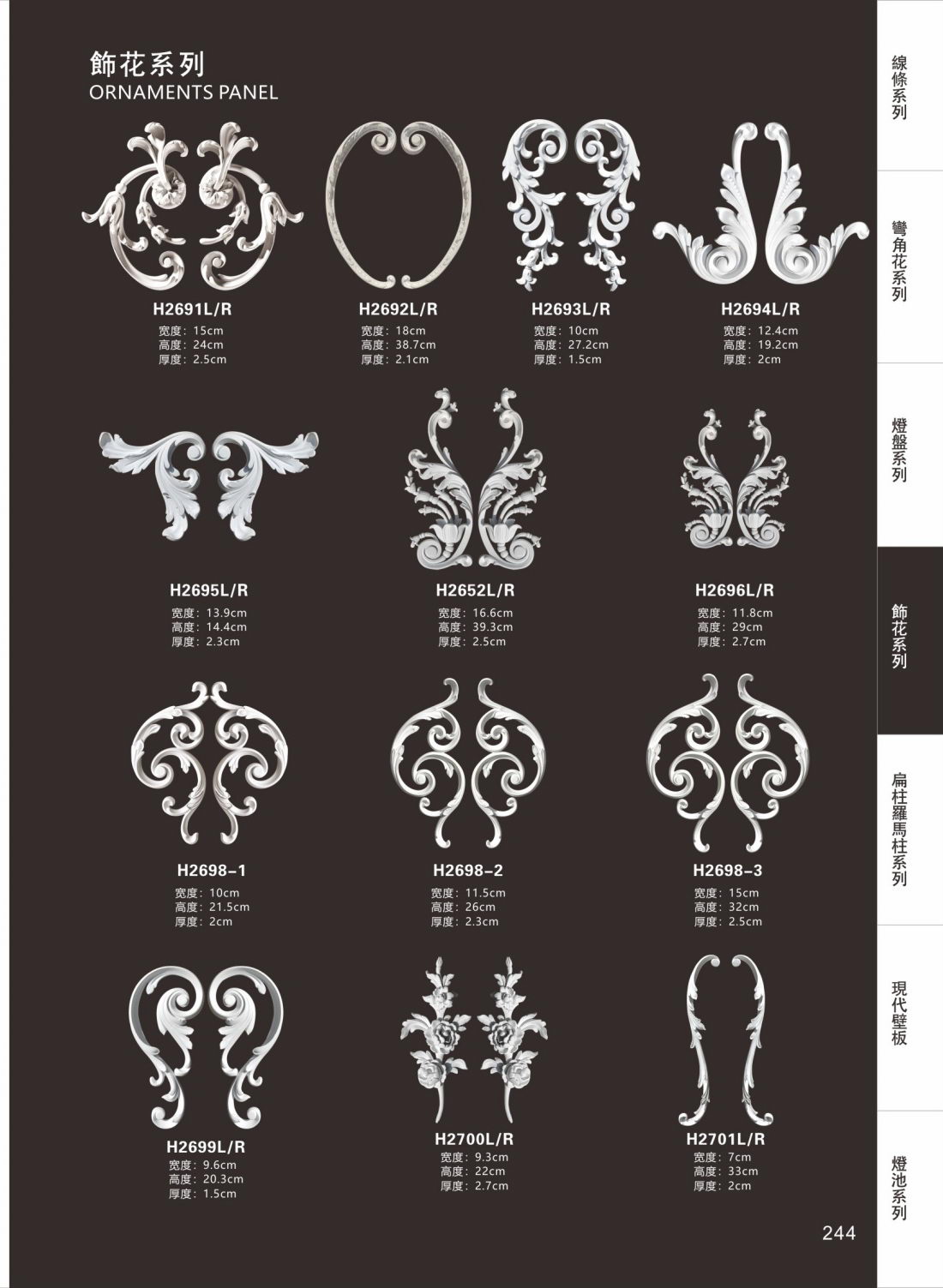 飾花系列
ORNAMENTS PANEL

H2691L/R
宽度：15cm
高度：24cm
厚度：2.5cm

H2692L/R
宽度：18cm
高度：38.7cm
厚度：2.1cm

H2693L/R
宽度：10cm
高度：27.2cm
厚度：1.5cm

H2694L/R
宽度：12.4cm
高度：19.2cm
厚度：2cm

H2695L/R
宽度：13.9cm
高度：14.4cm
厚度：2.3cm

H2652L/R
宽度：16.6cm
高度：39.3cm
厚度：2.5cm

H2696L/R
宽度：11.8cm
高度：29cm
厚度：2.7cm

H2698-1
宽度：10cm
高度：21.5cm
厚度：2cm

H2698-2
宽度：11.5cm
高度：26cm
厚度：2.3cm

H2698-3
宽度：15cm
高度：32cm
厚度：2.5cm

H2699L/R
宽度：9.6cm
高度：20.3cm
厚度：1.5cm

H2700L/R
宽度：9.3cm
高度：22cm
厚度：2.7cm

H2701L/R
宽度：7cm
高度：33cm
厚度：2cm

244

線條系列

彎角花系列

燈盤系列

飾花系列

扁柱羅馬柱系列

現代壁板

燈池系列